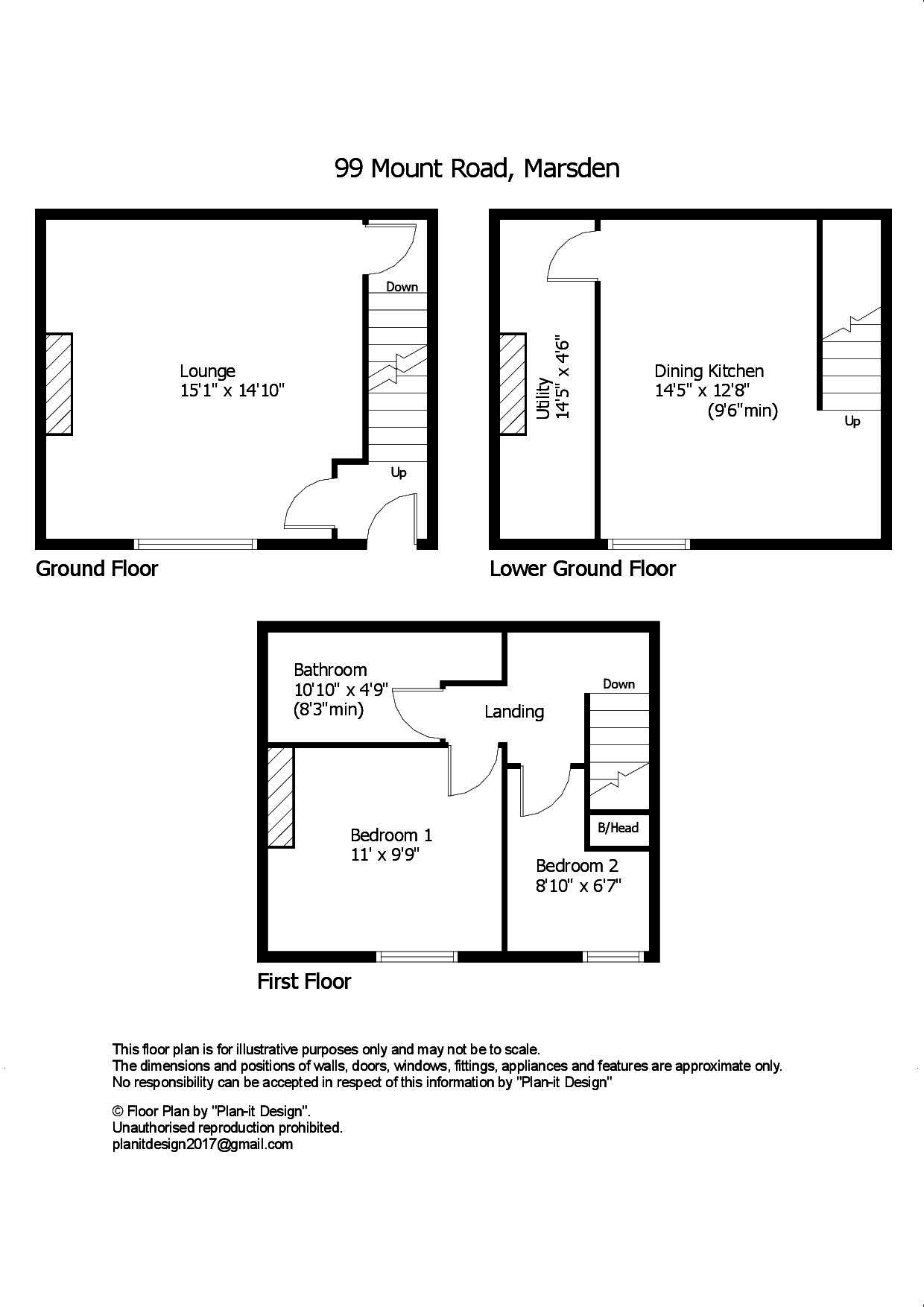 99 Mount Road, Marsden

Down

Lounge
15'1" x 14'10"

Up

Ground Floor

Utility
14'5" x 4'6"

Dining Kitchen
14'5" x 12'8"
(9'6"min)

Up

Lower Ground Floor

Bathroom
10'10" x 4'9"
(8'3"min)

Landing

Down

B/Head

Bedroom 1
11' x 9'9"

Bedroom 2
8'10" x 6'7"

First Floor

This floor plan is for illustrative purposes only and may not be to scale.
The dimensions and positions of walls, doors, windows, fittings, appliances and features are approximate only.
No responsibility can be accepted in respect of this information by "Plan-it Design"

© Floor Plan by "Plan-it Design".
Unauthorised reproduction prohibited.
planitdesign2017@gmail.com